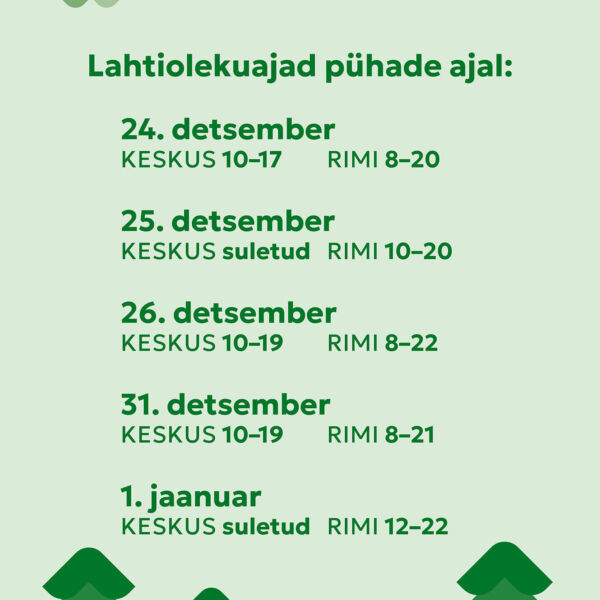 Lahtiolekuajad pühade ajal:

24. detsember
KESKUS 10–17 RIMI 8–20

25. detsember
KESKUS suletud RIMI 10–20

26. detsember
KESKUS 10–19 RIMI 8–22

31. detsember
KESKUS 10–19 RIMI 8–21

1. jaanuar
KESKUS suletud RIMI 12–22